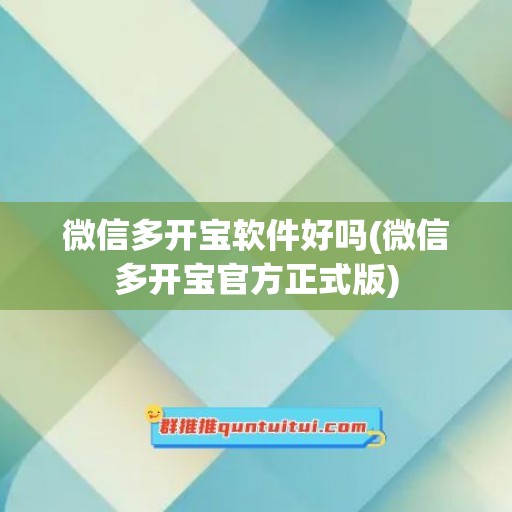 微信多开宝软件好吗(微信多开宝官方正式版)

群推推quntuitui.com